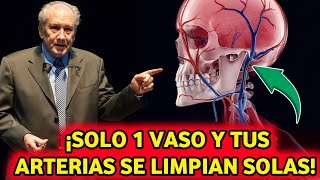 ¡SOLO 1 VASO Y TUS ARTERIAS SE LIMPIAN SOLAS!